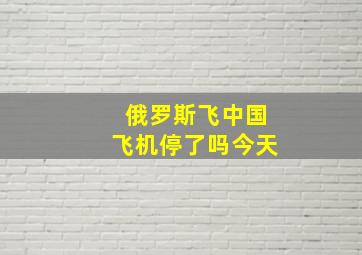 俄罗斯飞中国
飞机停了吗今天